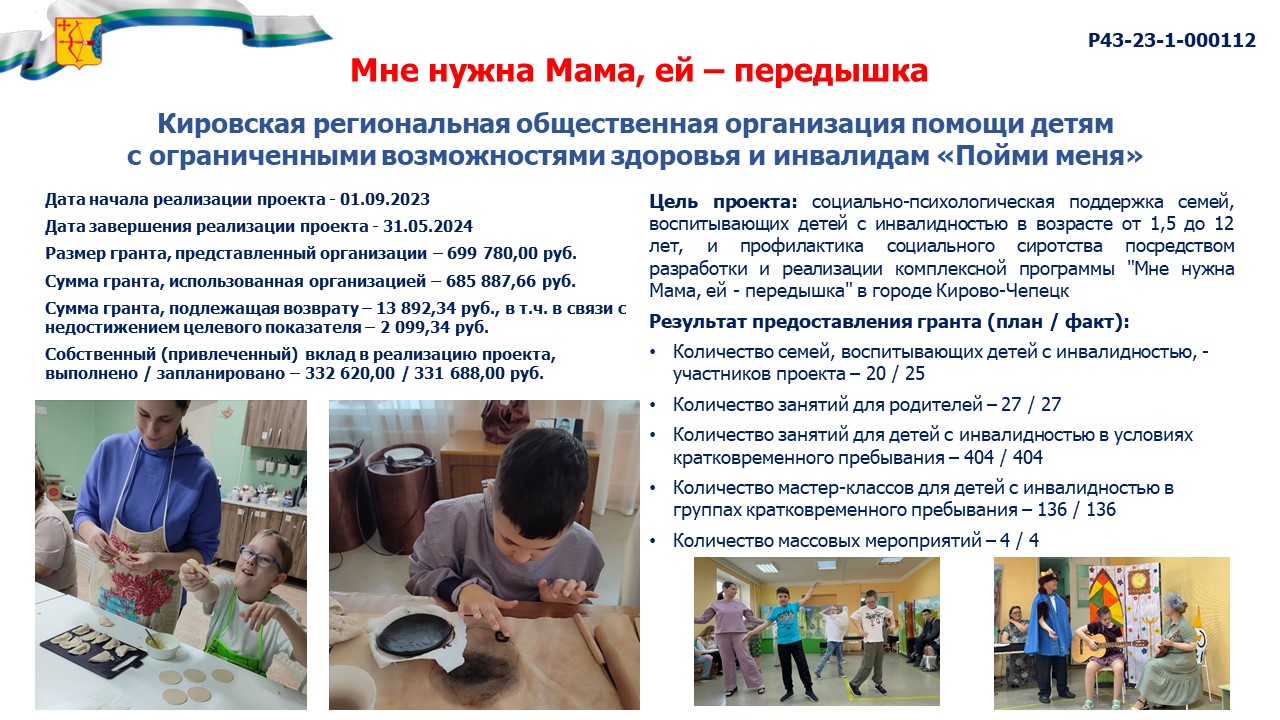 Р43-23-1-000112

Мне нужна Мама, ей – передышка

Кировская региональная общественная организация помощи детям с ограниченными возможностями здоровья и инвалидам «Пойми меня»

Дата начала реализации проекта - 01.09.2023

Дата завершения реализации проекта - 31.05.2024

Размер гранта, представленный организации – 699 780,00 руб.

Сумма гранта, использованная организацией – 685 887,66 руб.

Сумма гранта, подлежащая возврату – 13 892,34 руб., в т.ч. в связи с недостижением целевого показателя – 2 099,34 руб.

Собственный (привлеченный) вклад в реализацию проекта, выполнено / запланировано – 332 620,00 / 331 688,00 руб.

Цель проекта: социально-психологическая поддержка семей, воспитывающих детей с инвалидностью в возрасте от 1,5 до 12 лет, и профилактика социального сиротства посредством разработки и реализации комплексной программы "Мне нужна Мама, ей - передышка" в городе Кирово-Чепецк

Результат предоставления гранта (план / факт):

• Количество семей, воспитывающих детей с инвалидностью, - участников проекта – 20 / 25

• Количество занятий для родителей – 27 / 27

• Количество занятий для детей с инвалидностью в условиях кратковременного пребывания – 404 / 404

• Количество мастер-классов для детей с инвалидностью в группах кратковременного пребывания – 136 / 136

• Количество массовых мероприятий – 4 / 4